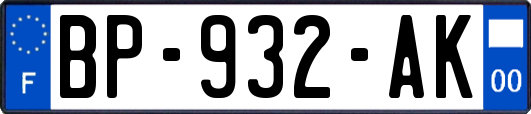 F

BP-932-AK

00